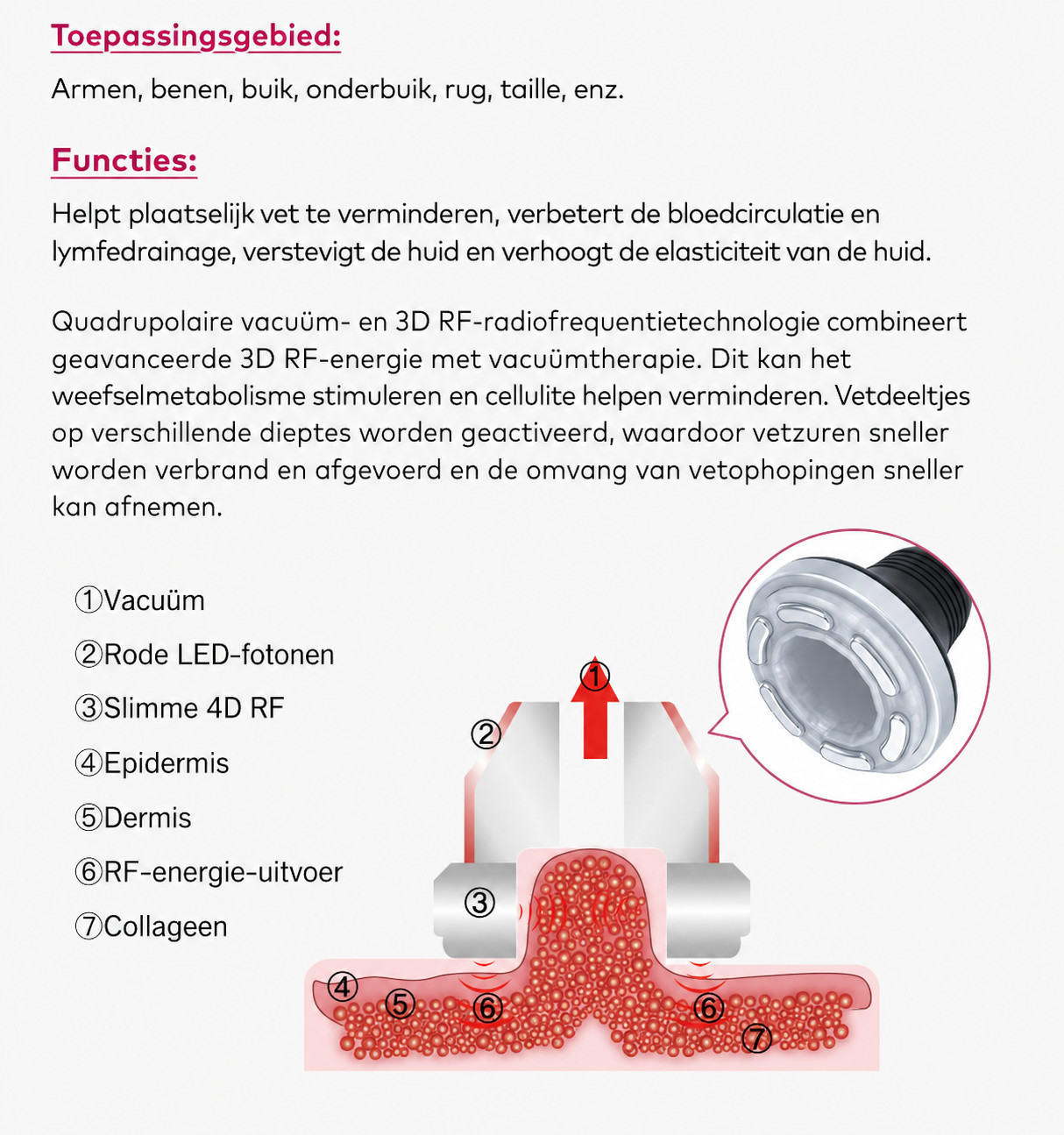 Toepassingsgebied:

Armen, benen, buik, onderbuik, rug, taille, enz.

Functies:

Helpt plaatselijk vet te verminderen, verbetert de bloedcirculatie en lymfedrainage, verstevigt de huid en verhoogt de elasticiteit van de huid.

Quadrupolaire vacuüm- en 3D RF-radiofrequentietechnologie combineert geavanceerde 3D RF-energie met vacuümtherapie. Dit kan het weefselmetabolisme stimuleren en cellulite helpen verminderen. Vetdeeltjes op verschillende dieptes worden geactiveerd, waardoor vetzuren sneller worden verbrand en afgevoerd en de omvang van vetophopingen sneller kan afnemen.

①Vacuüm
②Rode LED-fotonen
③Slimme 4D RF
④Epidermis
⑤Dermis
⑥RF-energie-uitvoer
⑦Collageen

①
②
③
④
⑤
⑥
⑥
⑦